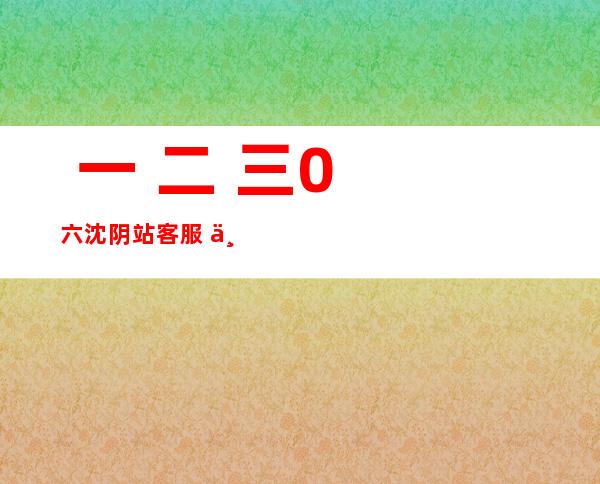 一 二 三0

六沈阴站客服 ä¸